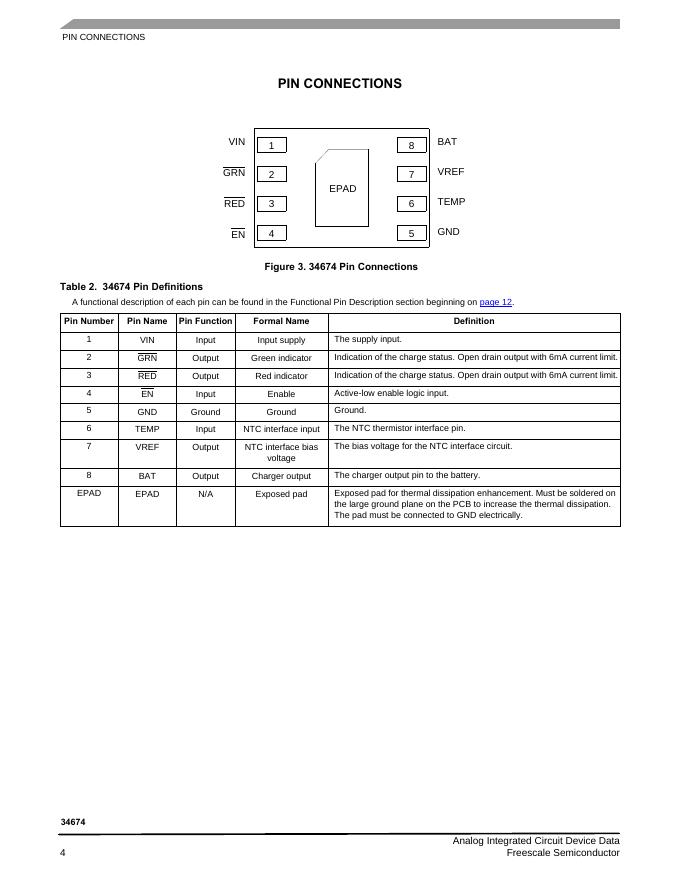 PIN CONNECTIONS

PIN CONNECTIONS

VIN 1
$\overline{GRN}$ 2
$\overline{RED}$ 3
$\overline{EN}$ 4
EPAD
8 BAT
7 VREF
6 TEMP
5 GND

Figure 3. 34674 Pin Connections

Table 2. 34674 Pin Definitions

A functional description of each pin can be found in the Functional Pin Description section beginning on page 12.

| Pin Number | Pin Name | Pin Function | Formal Name | Definition |
|---|---|---|---|---|
| 1 | VIN | Input | Input supply | The supply input. |
| 2 | $\overline{GRN}$ | Output | Green indicator | Indication of the charge status. Open drain output with 6mA current limit. |
| 3 | $\overline{RED}$ | Output | Red indicator | Indication of the charge status. Open drain output with 6mA current limit. |
| 4 | $\overline{EN}$ | Input | Enable | Active-low enable logic input. |
| 5 | GND | Ground | Ground | Ground. |
| 6 | TEMP | Input | NTC interface input | The NTC thermistor interface pin. |
| 7 | VREF | Output | NTC interface bias voltage | The bias voltage for the NTC interface circuit. |
| 8 | BAT | Output | Charger output | The charger output pin to the battery. |
| EPAD | EPAD | N/A | Exposed pad | Exposed pad for thermal dissipation enhancement. Must be soldered on the large ground plane on the PCB to increase the thermal dissipation. The pad must be connected to GND electrically. |

34674

4

Analog Integrated Circuit Device Data
Freescale Semiconductor